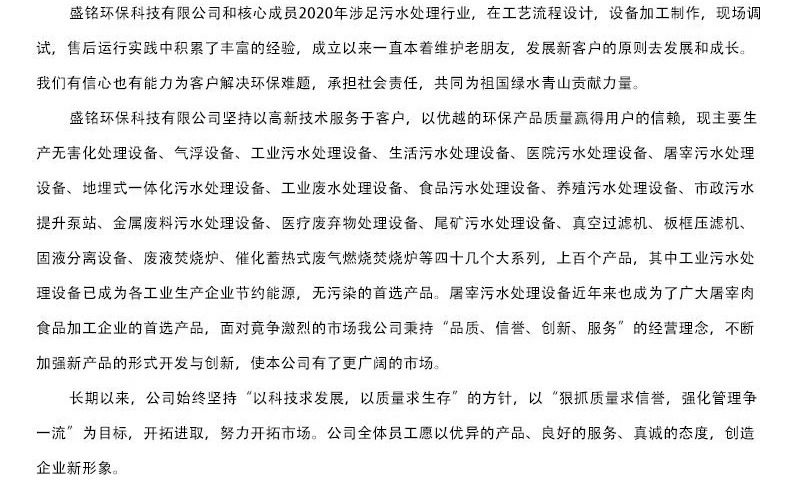 盛铭环保科技有限公司和核心成员2020年涉足污水处理行业，在工艺流程设计，设备加工制作，现场调试，售后运行实践中积累了丰富的经验，成立以来一直本着维护老朋友，发展新客户的原则去发展和成长。我们有信心也有能力为客户解决环保难题，承担社会责任，共同为祖国绿水青山贡献力量。

盛铭环保科技有限公司坚持以高新技术服务于客户，以优越的环保产品质量赢得用户的信赖，现主要生产无害化处理设备、气浮设备、工业污水处理设备、生活污水处理设备、医院污水处理设备、屠宰污水处理设备、地埋式一体化污水处理设备、工业废水处理设备、食品污水处理设备、养殖污水处理设备、市政污水提升泵站、金属废料污水处理设备、医疗废弃物处理设备、尾矿污水处理设备、真空过滤机、板框压滤机、固液分离设备、废液焚烧炉、催化蓄热式废气燃烧焚烧炉等四十几个大系列，上百个产品，其中工业污水处理设备已成为各工业生产企业节约能源，无污染的首选产品。屠宰污水处理设备近年来也成为了广大屠宰肉食品加工企业的首选产品，面对竞争激烈的市场我公司秉持“品质、信誉、创新、服务”的经营理念，不断加强新产品的形式开发与创新，使本公司有了更广阔的市场。

长期以来，公司始终坚持“以科技求发展，以质量求生存”的方针，以“狠抓质量求信誉，强化管理争一流”为目标，开拓进取，努力开拓市场。公司全体员工愿以优异的产品、良好的服务、真诚的态度，创造企业新形象。